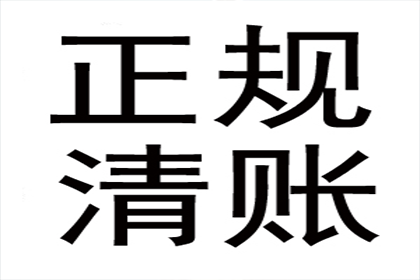 正规
清账